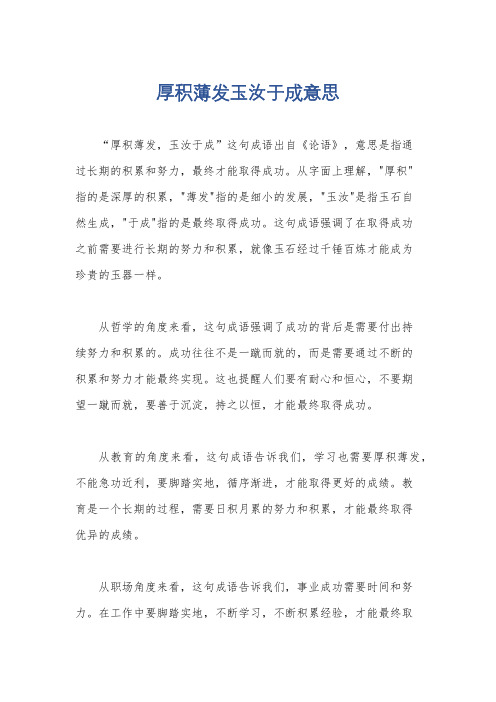 厚积薄发玉汝于成意思

“厚积薄发，玉汝于成”这句成语出自《论语》，意思是指通过长期的积累和努力，最终才能取得成功。从字面上理解，"厚积"指的是深厚的积累，"薄发"指的是细小的发展，"玉汝"是指玉石自然生成，"于成"指的是最终取得成功。这句成语强调了在取得成功之前需要进行长期的努力和积累，就像玉石经过千锤百炼才能成为珍贵的玉器一样。

从哲学的角度来看，这句成语强调了成功的背后是需要付出持续努力和积累的。成功往往不是一蹴而就的，而是需要通过不断的积累和努力才能最终实现。这也提醒人们要有耐心和恒心，不要期望一蹴而就，要善于沉淀，持之以恒，才能最终取得成功。

从教育的角度来看，这句成语告诉我们，学习也需要厚积薄发，不能急功近利，要脚踏实地，循序渐进，才能取得更好的成绩。教育是一个长期的过程，需要日积月累的努力和积累，才能最终取得优异的成绩。

从职场角度来看，这句成语告诉我们，事业成功需要时间和努力。在工作中要脚踏实地，不断学习，不断积累经验，才能最终取